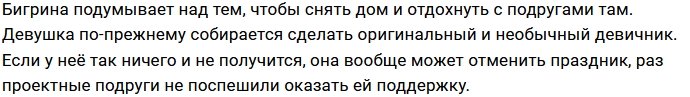 Бигрина подумывает над тем, чтобы снять дом и отдохнуть с подругами там. Девушка по-прежнему собирается сделать оригинальный и необычный девичник. Если у неё так ничего и не получится, она вообще может отменить праздник, раз проектные подруги не поспешили оказать ей поддержку.